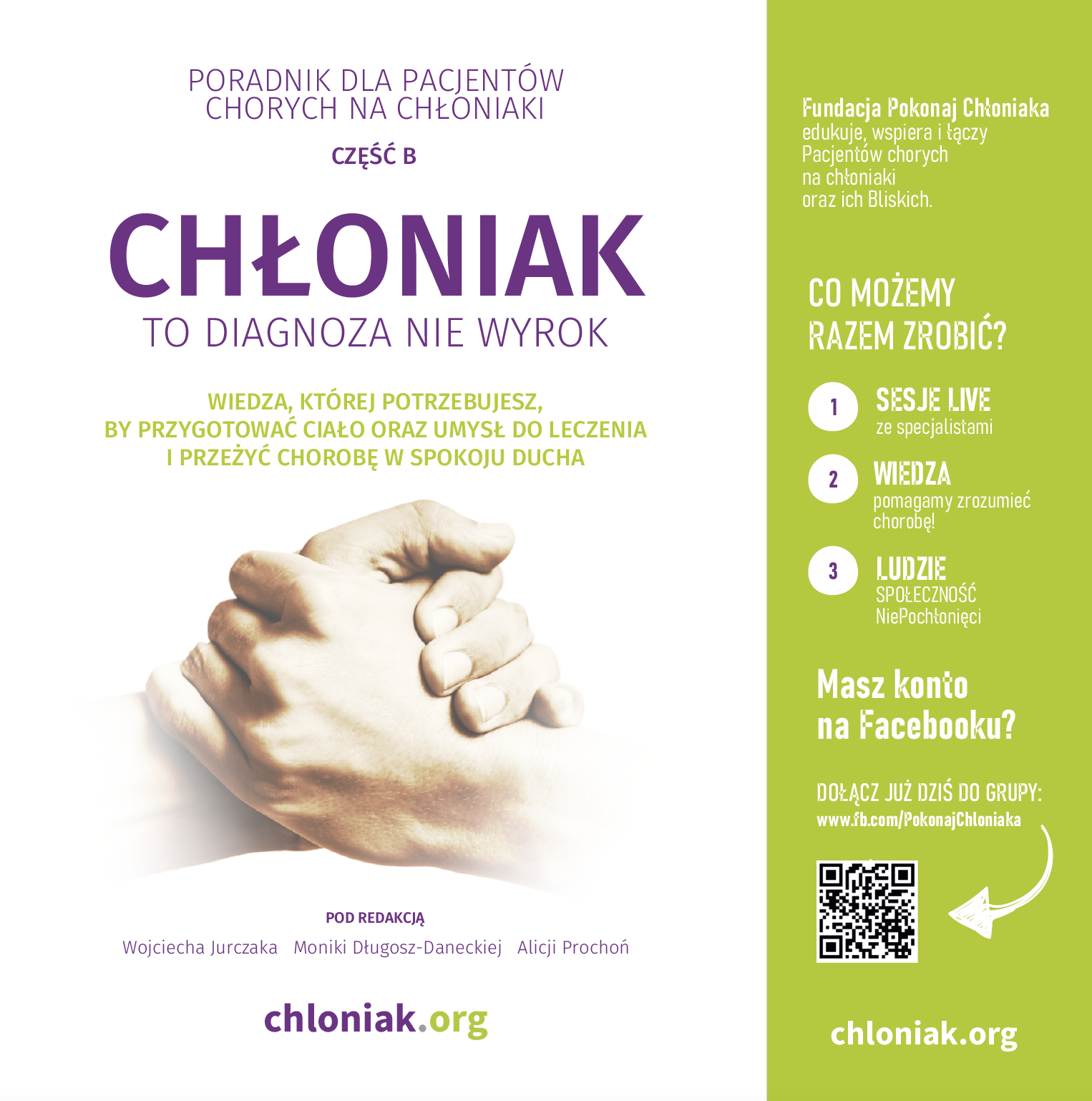 PORADNIK DLA PACJENTÓW CHORYCH NA CHŁONIAKI

CZĘŚĆ B

CHŁONIAK

TO DIAGNOZA NIE WYROK

WIEDZA, KTÓREJ POTRZEBUJESZ, BY PRZYGOTOWAĆ CIAŁO ORAZ UMYSŁ DO LECZENIA I PRZEŻYĆ CHOROBĘ W SPOKOJU DUCHA

POD REDAKCJĄ

Wojciecha Jurczaka   Moniki Długosz-Daneckiej   Alicji Prochoń

chloniak.org

Fundacja Pokonaj Chłoniaka edukuje, wspiera i łączy Pacjentów chorych na chłoniaki oraz ich Bliskich.

CO MOŻEMY RAZEM ZROBIĆ?

1
SESJE LIVE
ze specjalistami

2
WIEDZA
pomagamy zrozumieć chorobę!

3
LUDZIE
SPOŁECZNOŚĆ
NiePochłonięci

Masz konto na Facebooku?

DOŁĄCZ JUŻ DZIŚ DO GRUPY:
www.fb.com/PokonajChloniaka

chloniak.org